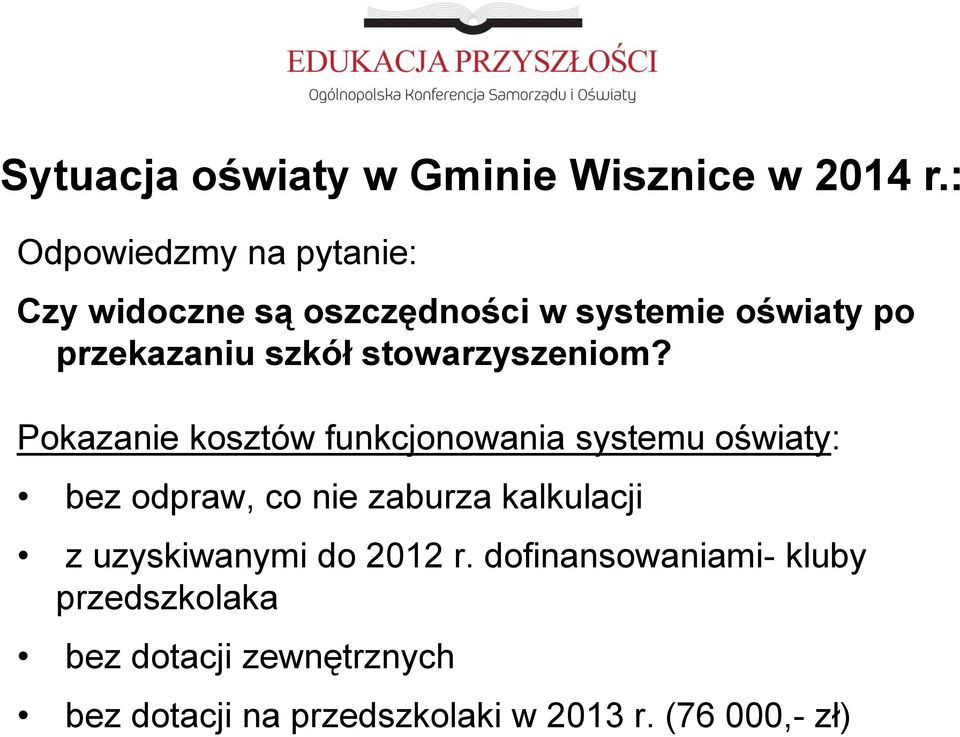 EDUKACJA PRZYSZŁOŚCI
Ogólnopolska Konferencja Samorządu i Oświaty

Sytuacja oświaty w Gminie Wisznice w 2014 r.:

Odpowiedzmy na pytanie:

Czy widoczne są oszczędności w systemie oświaty po przekazaniu szkół stowarzyszeniom?

Pokazanie kosztów funkcjonowania systemu oświaty:

• bez odpraw, co nie zaburza kalkulacji

• z uzyskiwanymi do 2012 r. dofinansowaniami- kluby przedszkolaka

• bez dotacji zewnętrznych

• bez dotacji na przedszkolaki w 2013 r. (76 000,- zł)